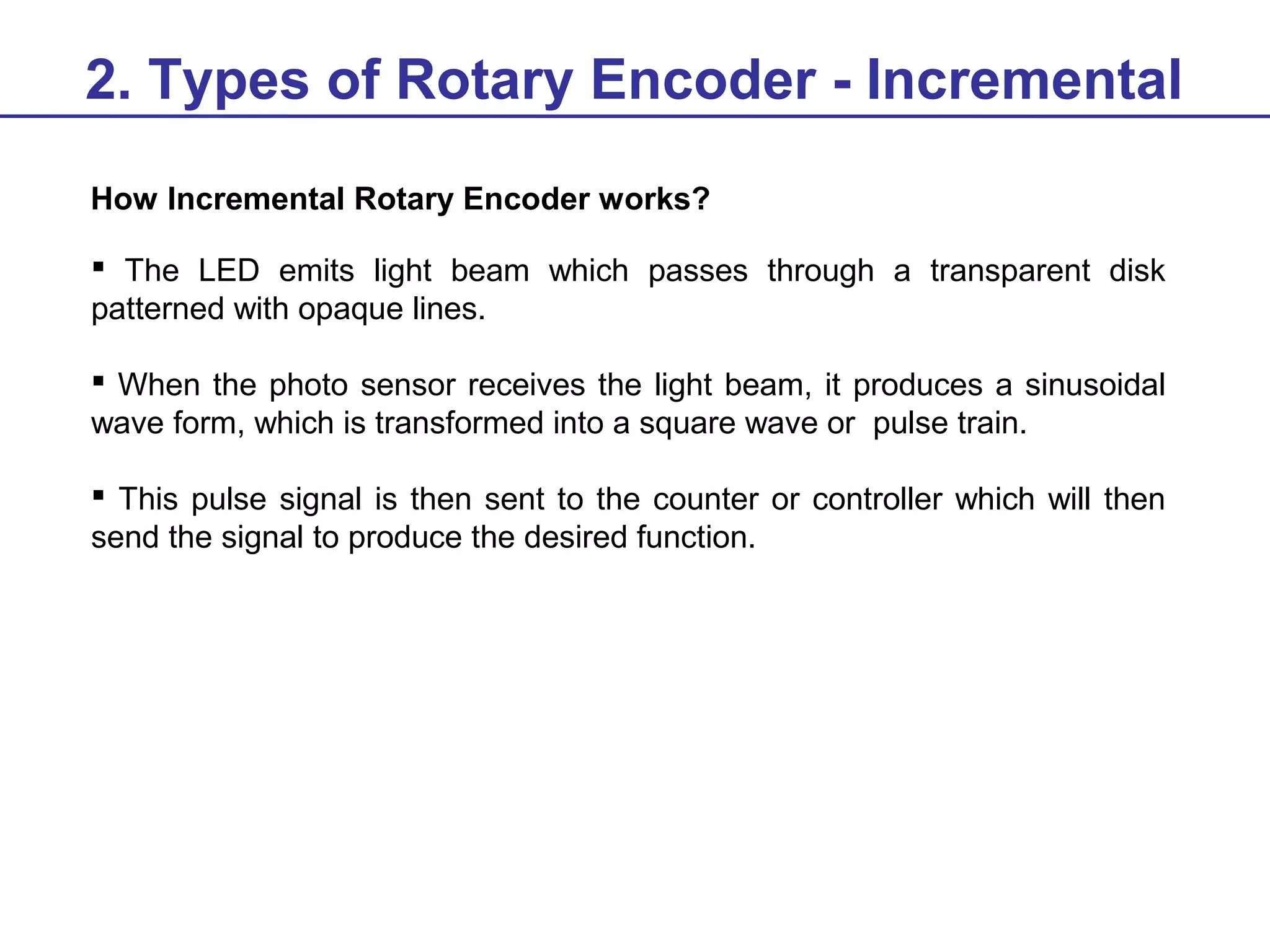 2. Types of Rotary Encoder - Incremental

How Incremental Rotary Encoder works?

▪ The LED emits light beam which passes through a transparent disk patterned with opaque lines.

▪ When the photo sensor receives the light beam, it produces a sinusoidal wave form, which is transformed into a square wave or pulse train.

▪ This pulse signal is then sent to the counter or controller which will then send the signal to produce the desired function.